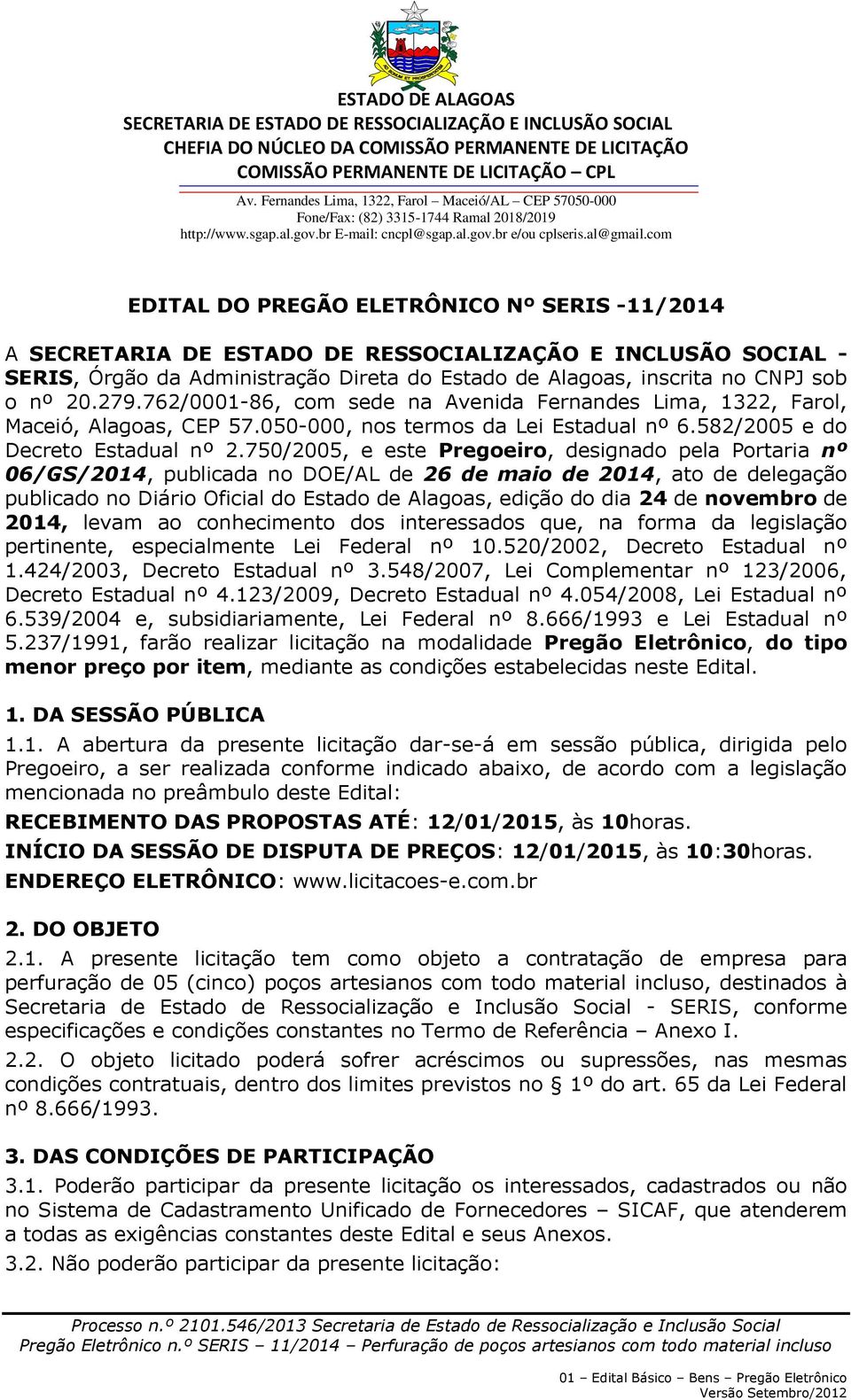 ESTADO DE ALAGOAS
SECRETARIA DE ESTADO DE RESSOCIALIZAÇÃO E INCLUSÃO SOCIAL
CHEFIA DO NÚCLEO DA COMISSÃO PERMANENTE DE LICITAÇÃO
COMISSÃO PERMANENTE DE LICITAÇÃO – CPL
Av. Fernandes Lima, 1322, Farol – Maceió/AL – CEP 57050-000
Fone/Fax: (82) 3315-1744 Ramal 2018/2019
http://www.sgap.al.gov.br E-mail: cncpl@sgap.al.gov.br e/ou cplseris.al@gmail.com

EDITAL DO PREGÃO ELETRÔNICO Nº SERIS -11/2014

A SECRETARIA DE ESTADO DE RESSOCIALIZAÇÃO E INCLUSÃO SOCIAL - SERIS, Órgão da Administração Direta do Estado de Alagoas, inscrita no CNPJ sob o nº 20.279.762/0001-86, com sede na Avenida Fernandes Lima, 1322, Farol, Maceió, Alagoas, CEP 57.050-000, nos termos da Lei Estadual nº 6.582/2005 e do Decreto Estadual nº 2.750/2005, e este Pregoeiro, designado pela Portaria nº 06/GS/2014, publicada no DOE/AL de 26 de maio de 2014, ato de delegação publicado no Diário Oficial do Estado de Alagoas, edição do dia 24 de novembro de 2014, levam ao conhecimento dos interessados que, na forma da legislação pertinente, especialmente Lei Federal nº 10.520/2002, Decreto Estadual nº 1.424/2003, Decreto Estadual nº 3.548/2007, Lei Complementar nº 123/2006, Decreto Estadual nº 4.123/2009, Decreto Estadual nº 4.054/2008, Lei Estadual nº 6.539/2004 e, subsidiariamente, Lei Federal nº 8.666/1993 e Lei Estadual nº 5.237/1991, farão realizar licitação na modalidade Pregão Eletrônico, do tipo menor preço por item, mediante as condições estabelecidas neste Edital.

1. DA SESSÃO PÚBLICA

1.1. A abertura da presente licitação dar-se-á em sessão pública, dirigida pelo Pregoeiro, a ser realizada conforme indicado abaixo, de acordo com a legislação mencionada no preâmbulo deste Edital:

RECEBIMENTO DAS PROPOSTAS ATÉ: 12/01/2015, às 10horas.

INÍCIO DA SESSÃO DE DISPUTA DE PREÇOS: 12/01/2015, às 10:30horas.

ENDEREÇO ELETRÔNICO: www.licitacoes-e.com.br

2. DO OBJETO

2.1. A presente licitação tem como objeto a contratação de empresa para perfuração de 05 (cinco) poços artesianos com todo material incluso, destinados à Secretaria de Estado de Ressocialização e Inclusão Social - SERIS, conforme especificações e condições constantes no Termo de Referência – Anexo I.

2.2. O objeto licitado poderá sofrer acréscimos ou supressões, nas mesmas condições contratuais, dentro dos limites previstos no § 1º do art. 65 da Lei Federal nº 8.666/1993.

3. DAS CONDIÇÕES DE PARTICIPAÇÃO

3.1. Poderão participar da presente licitação os interessados, cadastrados ou não no Sistema de Cadastramento Unificado de Fornecedores – SICAF, que atenderem a todas as exigências constantes deste Edital e seus Anexos.

3.2. Não poderão participar da presente licitação:

Processo n.º 2101.546/2013 Secretaria de Estado de Ressocialização e Inclusão Social
Pregão Eletrônico n.º SERIS – 11/2014 – Perfuração de poços artesianos com todo material incluso

01 – Edital Básico – Bens – Pregão Eletrônico
Versão Setembro/2012